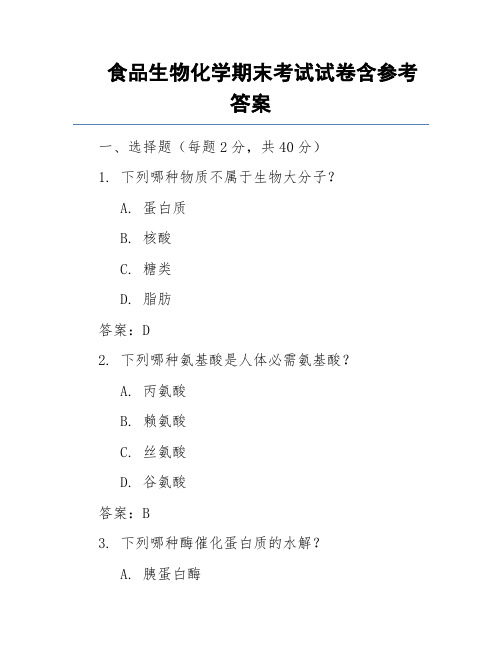 食品生物化学期末考试试卷含参考答案

一、选择题（每题 2 分，共 40 分）

1. 下列哪种物质不属于生物大分子？

A. 蛋白质

B. 核酸

C. 糖类

D. 脂肪

答案：D

2. 下列哪种氨基酸是人体必需氨基酸？

A. 丙氨酸

B. 赖氨酸

C. 丝氨酸

D. 谷氨酸

答案：B

3. 下列哪种酶催化蛋白质的水解？

A. 胰蛋白酶